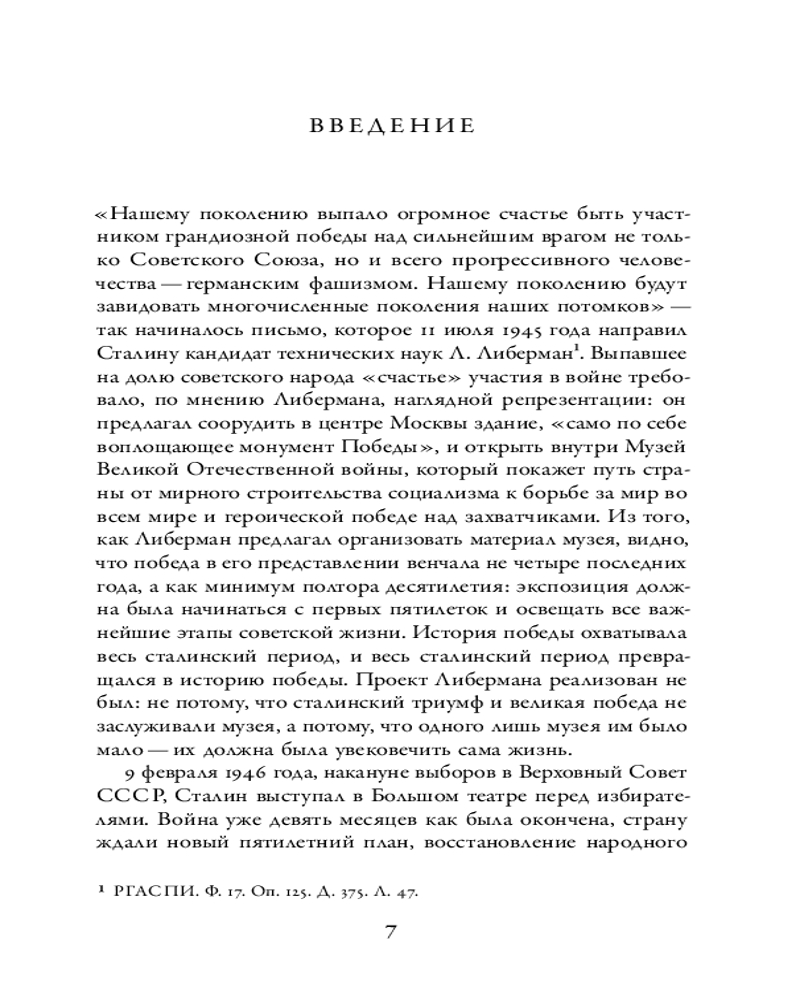 ВВЕДЕНИЕ

«Нашему поколению выпало огромное счастье быть участником грандиозной победы над сильнейшим врагом не только Советского Союза, но и всего прогрессивного человечества — германским фашизмом. Нашему поколению будут завидовать многочисленные поколения наших потомков» — так начиналось письмо, которое 11 июля 1945 года направил Сталину кандидат технических наук Л. Либерман$^1$. Выпавшее на долю советского народа «счастье» участия в войне требовало, по мнению Либермана, наглядной репрезентации: он предлагал соорудить в центре Москвы здание, «само по себе воплощающее монумент Победы», и открыть внутри Музей Великой Отечественной войны, который покажет путь страны от мирного строительства социализма к борьбе за мир во всем мире и героической победе над захватчиками. Из того, как Либерман предлагал организовать материал музея, видно, что победа в его представлении венчала не четыре последних года, а как минимум полтора десятилетия: экспозиция должна была начинаться с первых пятилеток и освещать все важнейшие этапы советской жизни. История победы охватывала весь сталинский период, и весь сталинский период превращался в историю победы. Проект Либермана реализован не был: не потому, что сталинский триумф и великая победа не заслуживали музея, а потому, что одного лишь музея им было мало — их должна была увековечить сама жизнь.

9 февраля 1946 года, накануне выборов в Верховный Совет СССР, Сталин выступал в Большом театре перед избирателями. Война уже девять месяцев как была окончена, страну ждали новый пятилетний план, восстановление народного

$^1$ РГАСПИ. Ф. 17. Оп. 125. Д. 375. Л. 47.

7